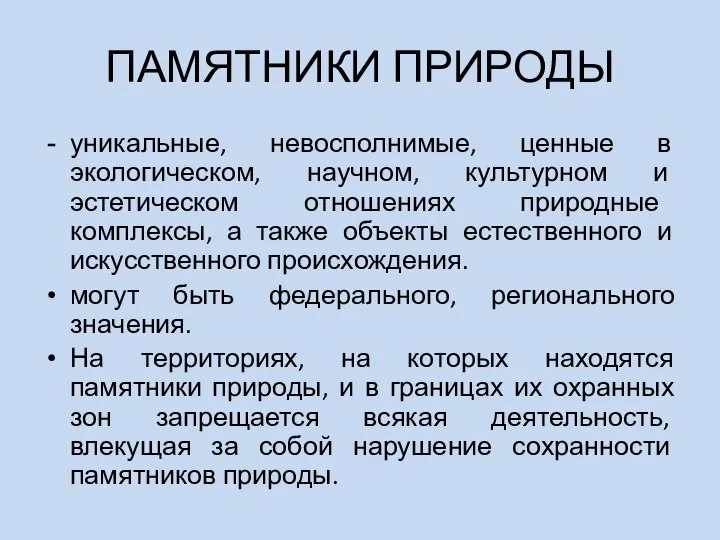 ПАМЯТНИКИ ПРИРОДЫ

- уникальные, невосполнимые, ценные в экологическом, научном, культурном и эстетическом отношениях природные комплексы, а также объекты естественного и искусственного происхождения.

• могут быть федерального, регионального значения.

• На территориях, на которых находятся памятники природы, и в границах их охранных зон запрещается всякая деятельность, влекущая за собой нарушение сохранности памятников природы.